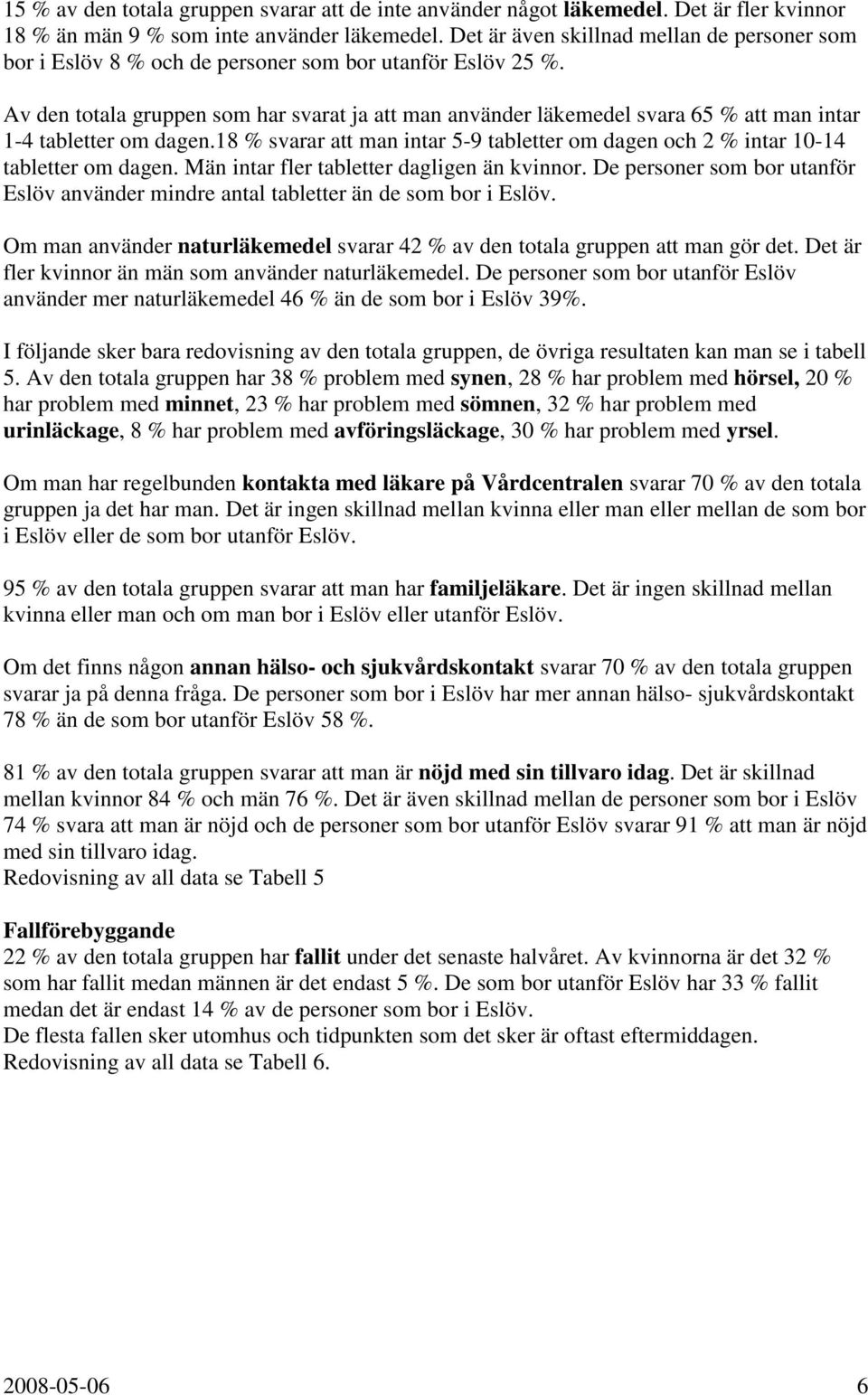 15 % av den totala gruppen svarar att de inte använder något läkemedel. Det är fler kvinnor 18 % än män 9 % som inte använder läkemedel. Det är även skillnad mellan de personer som bor i Eslöv 8 % och de personer som bor utanför Eslöv 25 %.

Av den totala gruppen som har svarat ja att man använder läkemedel svara 65 % att man intar 1-4 tabletter om dagen.18 % svarar att man intar 5-9 tabletter om dagen och 2 % intar 10-14 tabletter om dagen. Män intar fler tabletter dagligen än kvinnor. De personer som bor utanför Eslöv använder mindre antal tabletter än de som bor i Eslöv.

Om man använder naturläkemedel svarar 42 % av den totala gruppen att man gör det. Det är fler kvinnor än män som använder naturläkemedel. De personer som bor utanför Eslöv använder mer naturläkemedel 46 % än de som bor i Eslöv 39%.

I följande sker bara redovisning av den totala gruppen, de övriga resultaten kan man se i tabell 5. Av den totala gruppen har 38 % problem med synen, 28 % har problem med hörsel, 20 % har problem med minnet, 23 % har problem med sömnen, 32 % har problem med urinläckage, 8 % har problem med avföringsläckage, 30 % har problem med yrsel.

Om man har regelbunden kontakta med läkare på Vårdcentralen svarar 70 % av den totala gruppen ja det har man. Det är ingen skillnad mellan kvinna eller man eller mellan de som bor i Eslöv eller de som bor utanför Eslöv.

95 % av den totala gruppen svarar att man har familjeläkare. Det är ingen skillnad mellan kvinna eller man och om man bor i Eslöv eller utanför Eslöv.

Om det finns någon annan hälso- och sjukvårdskontakt svarar 70 % av den totala gruppen svarar ja på denna fråga. De personer som bor i Eslöv har mer annan hälso- sjukvårdskontakt 78 % än de som bor utanför Eslöv 58 %.

81 % av den totala gruppen svarar att man är nöjd med sin tillvaro idag. Det är skillnad mellan kvinnor 84 % och män 76 %. Det är även skillnad mellan de personer som bor i Eslöv 74 % svara att man är nöjd och de personer som bor utanför Eslöv svarar 91 % att man är nöjd med sin tillvaro idag.
Redovisning av all data se Tabell 5

Fallförebyggande
22 % av den totala gruppen har fallit under det senaste halvåret. Av kvinnorna är det 32 % som har fallit medan männen är det endast 5 %. De som bor utanför Eslöv har 33 % fallit medan det är endast 14 % av de personer som bor i Eslöv.
De flesta fallen sker utomhus och tidpunkten som det sker är oftast eftermiddagen.
Redovisning av all data se Tabell 6.

2008-05-06 6